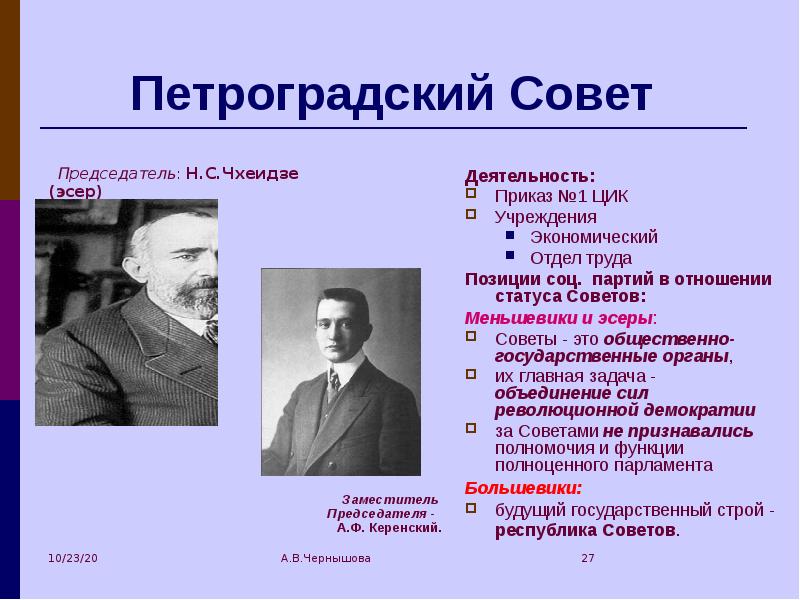 Петроградский Совет

Председатель: Н.С.Чхеидзе (эсер)

Заместитель Председателя - А.Ф. Керенский.

Деятельность:
Приказ №1 ЦИК
Учреждения
Экономический
Отдел труда

Позиции соц. партий в отношении статуса Советов:

Меньшевики и эсеры:
Советы - это общественно-государственные органы,
их главная задача - объединение сил революционной демократии
за Советами не признавались полномочия и функции полноценного парламента

Большевики:
будущий государственный строй - республика Советов.

10/23/20
А.В.Чернышова
27